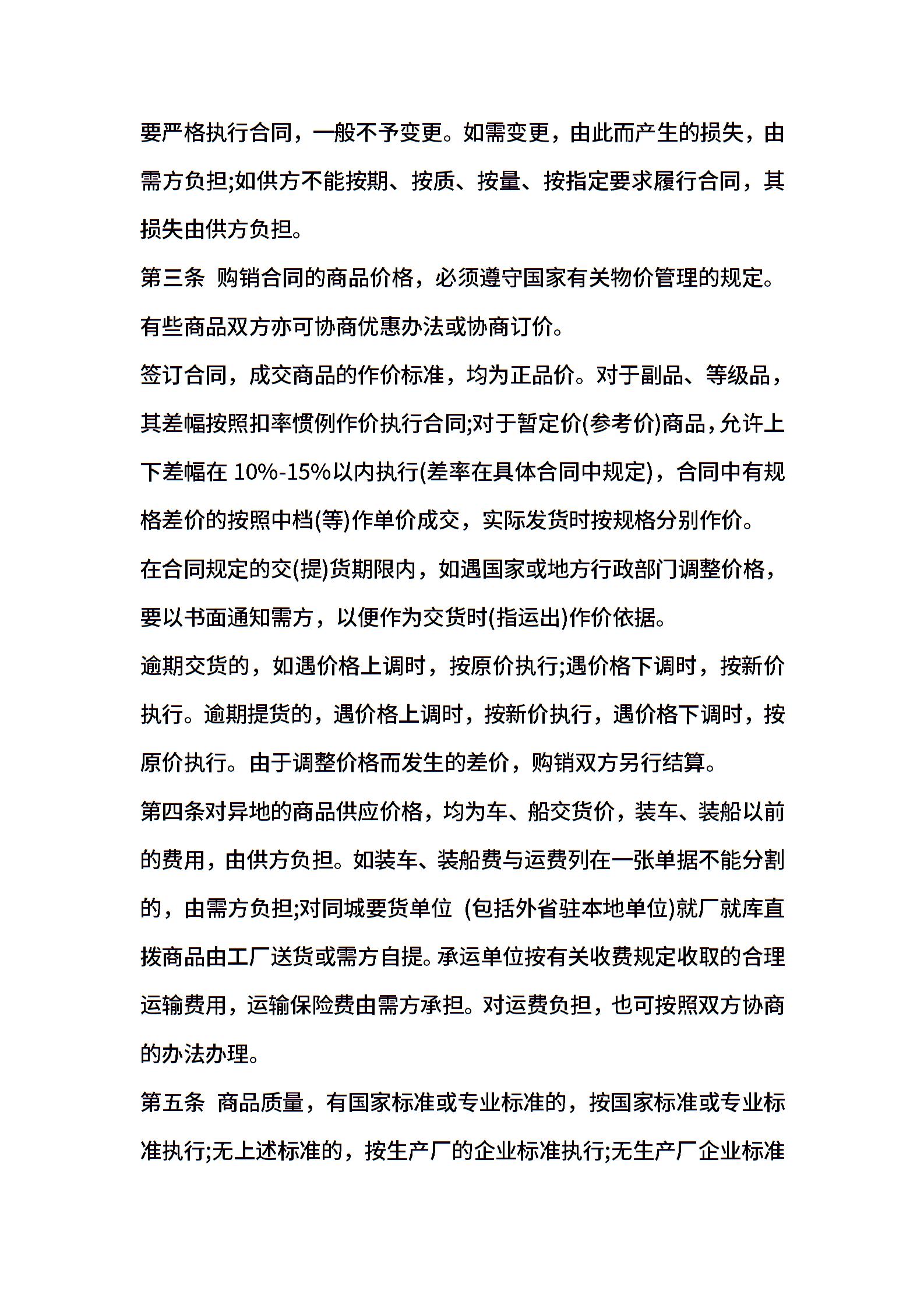 要严格执行合同，一般不予变更。如需变更，由此而产生的损失，由需方负担;如供方不能按期、按质、按量、按指定要求履行合同，其损失由供方负担。

第三条 购销合同的商品价格，必须遵守国家有关物价管理的规定。有些商品双方亦可协商优惠办法或协商订价。

签订合同，成交商品的作价标准，均为正品价。对于副品、等级品，其差幅按照扣率惯例作价执行合同;对于暂定价(参考价)商品，允许上下差幅在 10%-15%以内执行(差率在具体合同中规定)，合同中有规格差价的按照中档(等)作单价成交，实际发货时按规格分别作价。

在合同规定的交(提)货期限内，如遇国家或地方行政部门调整价格，要以书面通知需方，以便作为交货时(指运出)作价依据。

逾期交货的，如遇价格上调时，按原价执行;遇价格下调时，按新价执行。逾期提货的，遇价格上调时，按新价执行，遇价格下调时，按原价执行。由于调整价格而发生的差价，购销双方另行结算。

第四条对异地的商品供应价格，均为车、船交货价，装车、装船以前的费用，由供方负担。如装车、装船费与运费列在一张单据不能分割的，由需方负担;对同城要货单位 (包括外省驻本地单位)就厂就库直拨商品由工厂送货或需方自提。承运单位按有关收费规定收取的合理运输费用，运输保险费由需方承担。对运费负担，也可按照双方协商的办法办理。

第五条 商品质量，有国家标准或专业标准的，按国家标准或专业标准执行;无上述标准的，按生产厂的企业标准执行;无生产厂企业标准